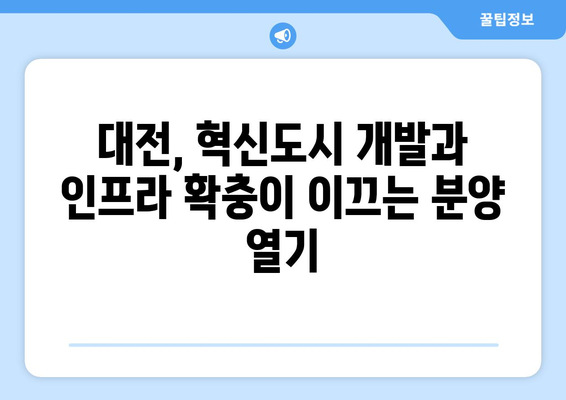 꿀팁정보

대전, 혁신도시 개발과 인프라 확충이 이끄는 분양 열기